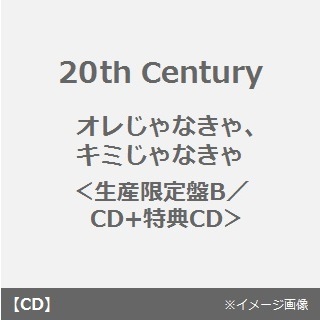 20th Century

オレじゃなきゃ、キミじゃなきゃ

＜生産限定盤B／CD+特典CD＞

【CD】

※イメージ画像